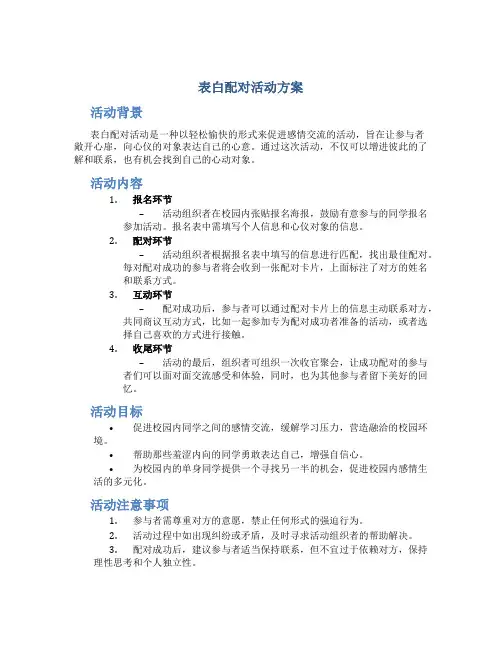 表白配对活动方案

活动背景

表白配对活动是一种以轻松愉快的形式来促进感情交流的活动，旨在让参与者敞开心扉，向心仪的对象表达自己的心意。通过这次活动，不仅可以增进彼此的了解和联系，也有机会找到自己的心动对象。

活动内容

1. 报名环节

– 活动组织者在校园内张贴报名海报，鼓励有意参与的同学报名参加活动。报名表中需填写个人信息和心仪对象的信息。

2. 配对环节

– 活动组织者根据报名表中填写的信息进行匹配，找出最佳配对。每对配对成功的参与者将会收到一张配对卡片，上面标注了对方的姓名和联系方式。

3. 互动环节

– 配对成功后，参与者可以通过配对卡片上的信息主动联系对方，共同商议互动方式，比如一起参加专为配对成功者准备的活动，或者选择自己喜欢的方式进行接触。

4. 收尾环节

– 活动的最后，组织者可组织一次收官聚会，让成功配对的参与者们可以面对面交流感受和体验，同时，也为其他参与者留下美好的回忆。

活动目标

• 促进校园内同学之间的感情交流，缓解学习压力，营造融洽的校园环境。

• 帮助那些羞涩内向的同学勇敢表达自己，增强自信心。

• 为校园内的单身同学提供一个寻找另一半的机会，促进校园内感情生活的多元化。

活动注意事项

1. 参与者需尊重对方的意愿，禁止任何形式的强迫行为。

2. 活动过程中如出现纠纷或矛盾，及时寻求活动组织者的帮助解决。

3. 配对成功后，建议参与者适当保持联系，但不宜过于依赖对方，保持理性思考和个人独立性。